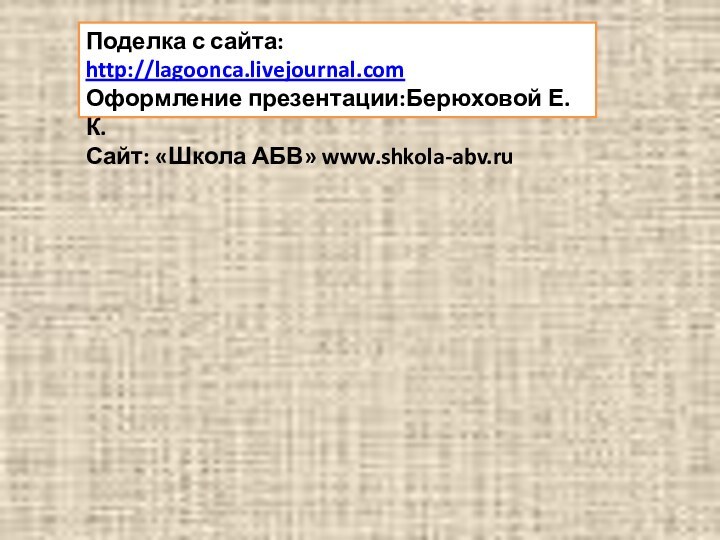 Поделка с сайта:
http://lagoonca.livejournal.com
Оформление презентации:Берюховой Е. К.
Сайт: «Школа АБВ» www.shkola-abv.ru